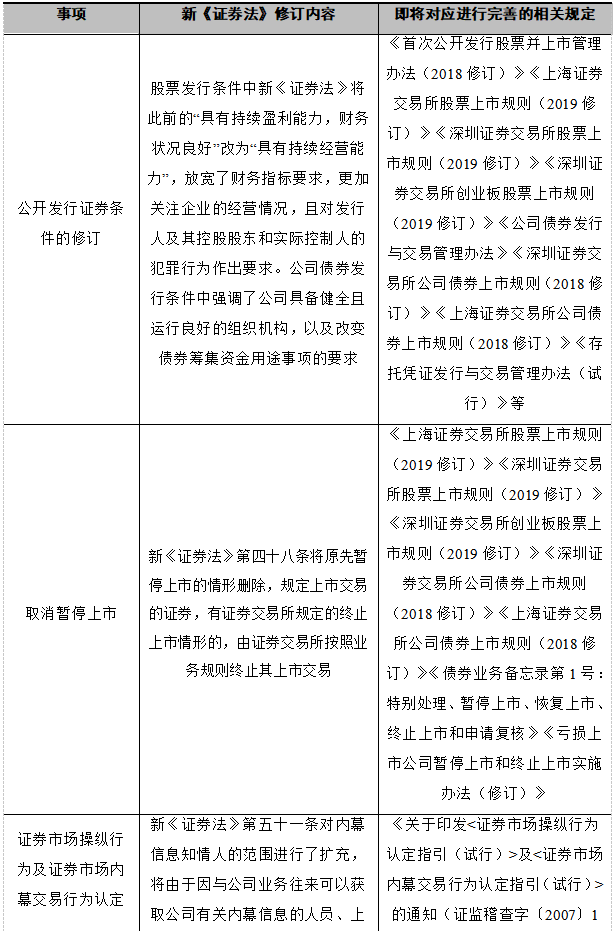 | 事项 | 新《证券法》修订内容 | 即将对应进行完善的相关规定 |
|---|---|---|
| 公开发行证券条件的修订 | 股票发行条件中新《证券法》将此前的“具有持续盈利能力，财务状况良好”改为“具有持续经营能力”，放宽了财务指标要求，更加关注企业的经营情况，且对发行人及其控股股东和实际控制人的犯罪行为作出要求。公司债券发行条件中强调了公司具备健全且运行良好的组织机构，以及改变债券筹集资金用途事项的要求 | 《首次公开发行股票并上市管理办法（2018 修订）》《上海证券交易所股票上市规则（2019 修订）》《深圳证券交易所股票上市规则（2019 修订）》《深圳证券交易所创业板股票上市规则（2019 修订）》《公司债券发行与交易管理办法》《深圳证券交易所公司债券上市规则（2018 修订）》《上海证券交易所公司债券上市规则（2018 修订）》《存托凭证发行与交易管理办法（试行）》等 |
| 取消暂停上市 | 新《证券法》第四十八条将原先暂停上市的情形删除，规定上市交易的证券，有证券交易所规定的终止上市情形的，由证券交易所按照业务规则终止其上市交易 | 《上海证券交易所股票上市规则（2019 修订）》《深圳证券交易所股票上市规则（2019 修订）》《深圳证券交易所创业板股票上市规则（2019 修订）》《深圳证券交易所公司债券上市规则（2018 修订）》《上海证券交易所公司债券上市规则（2018 修订）》《债券业务备忘录第 1 号：特别处理、暂停上市、恢复上市、终止上市和申请复核》《亏损上市公司暂停上市和终止上市实施办法（修订）》 |
| 证券市场操纵行为及证券市场内幕交易行为认定 | 新《证券法》第五十一条对内幕信息知情人的范围进行了扩充，将由于因与公司业务往来可以获取公司有关内幕信息的人员、上 | 《关于印发<证券市场操纵行为认定指引（试行）>及<证券市场内幕交易行为认定指引（试行）>的通知（证监稽查字〔2007〕1 |